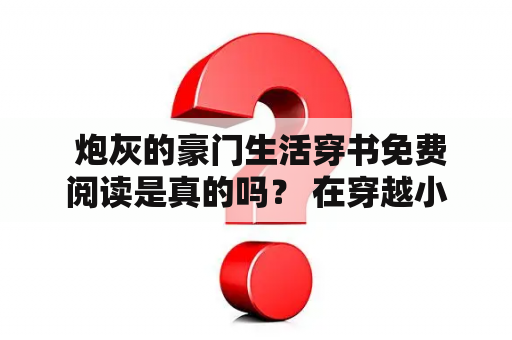 炮灰的豪门生活穿书免费阅读是真的吗？ 在穿越小